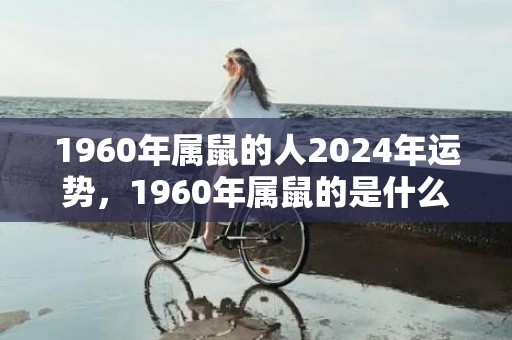 1960年属鼠的人2024年运势，1960年属鼠的是什么